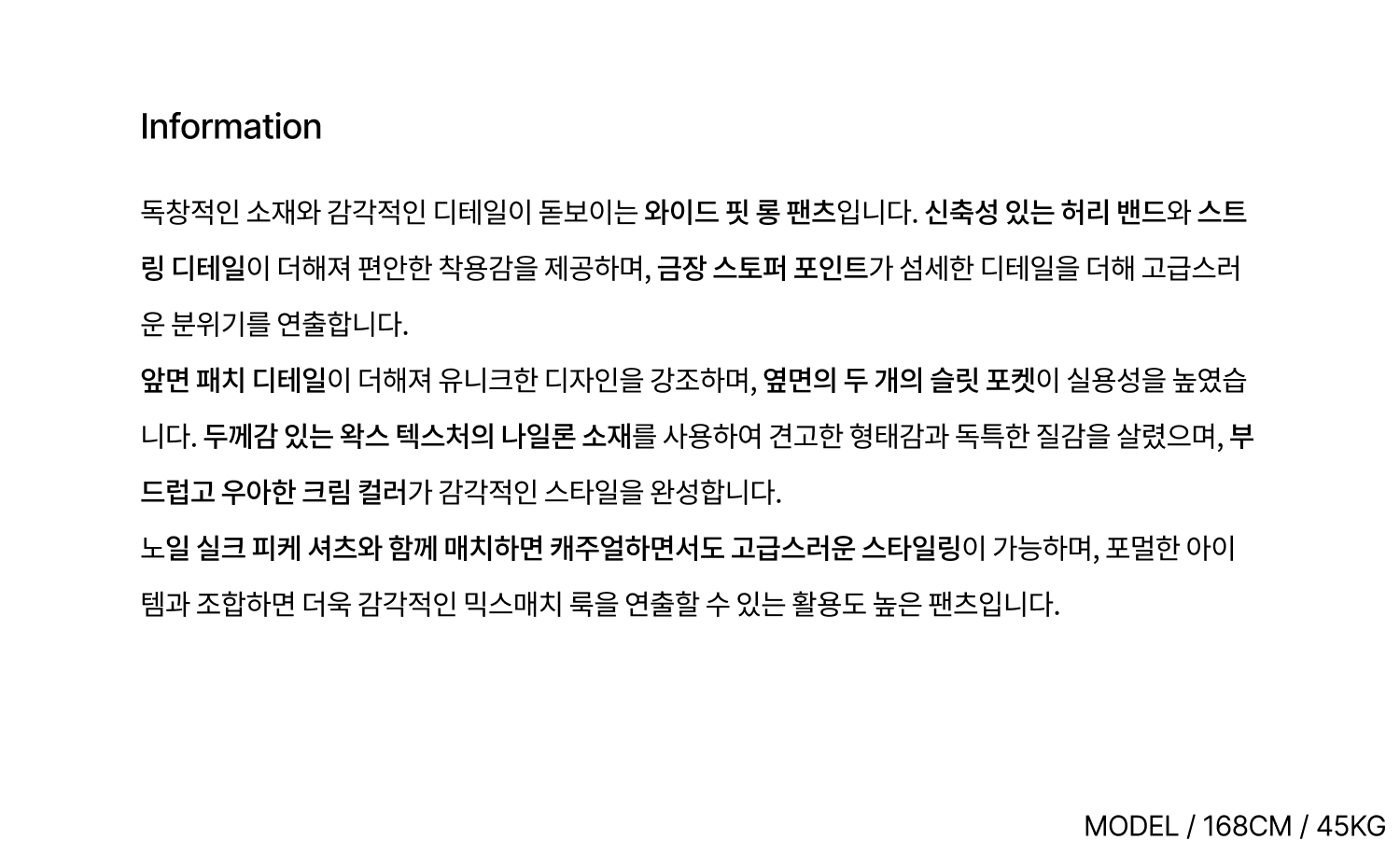 Information

독창적인 소재와 감각적인 디테일이 돋보이는 와이드 핏 롱 팬츠입니다. 신축성 있는 허리 밴드와 스트링 디테일이 더해져 편안한 착용감을 제공하며, 금장 스토퍼 포인트가 섬세한 디테일을 더해 고급스러운 분위기를 연출합니다.
앞면 패치 디테일이 더해져 유니크한 디자인을 강조하며, 옆면의 두 개의 슬릿 포켓이 실용성을 높였습니다. 두께감 있는 왁스 텍스처의 나일론 소재를 사용하여 견고한 형태감과 독특한 질감을 살렸으며, 부드럽고 우아한 크림 컬러가 감각적인 스타일을 완성합니다.
노일 실크 피케 셔츠와 함께 매치하면 캐주얼하면서도 고급스러운 스타일링이 가능하며, 포멀한 아이템과 조합하면 더욱 감각적인 믹스매치 룩을 연출할 수 있는 활용도 높은 팬츠입니다.

MODEL / 168CM / 45KG